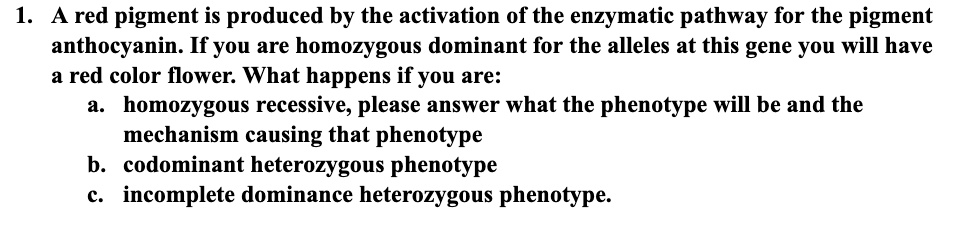 1. A red pigment is produced by the activation of the enzymatic pathway for the pigment anthocyanin. If you are homozygous dominant for the alleles at this gene you will have a red color flower. What happens if you are:

a. homozygous recessive, please answer what the phenotype will be and the mechanism causing that phenotype

b. codominant heterozygous phenotype

c. incomplete dominance heterozygous phenotype.